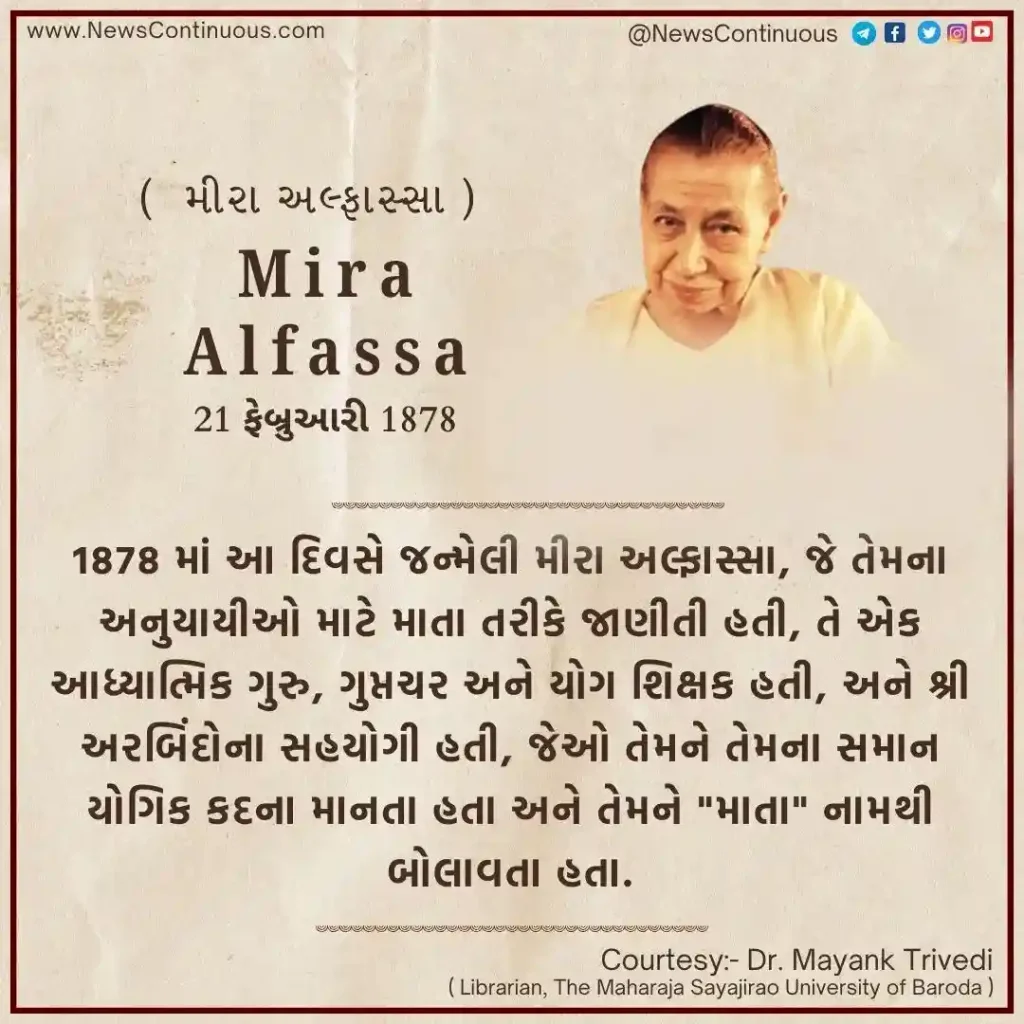 www.NewsContinuous.com

@NewsContinuous

( મીરા અલ્ફાસ્સા )

Mira Alfassa

21 ફેબ્રુઆરી 1878

1878 માં આ દિવસે જન્મેલી મીરા અલ્ફાસ્સા, જે તેમના અનુયાયીઓ માટે માતા તરીકે જાણીતી હતી, તે એક આધ્યાત્મિક ગુરુ, ગુપ્તચર અને યોગ શિક્ષક હતી, અને શ્રી અરબિંદોના સહયોગી હતી, જેઓ તેમને તેમના સમાન યોગિક કદના માનતા હતા અને તેમને "માતા" નામથી બોલાવતા હતા.

Courtesy:- Dr. Mayank Trivedi
( Librarian, The Maharaja Sayajirao University of Baroda )